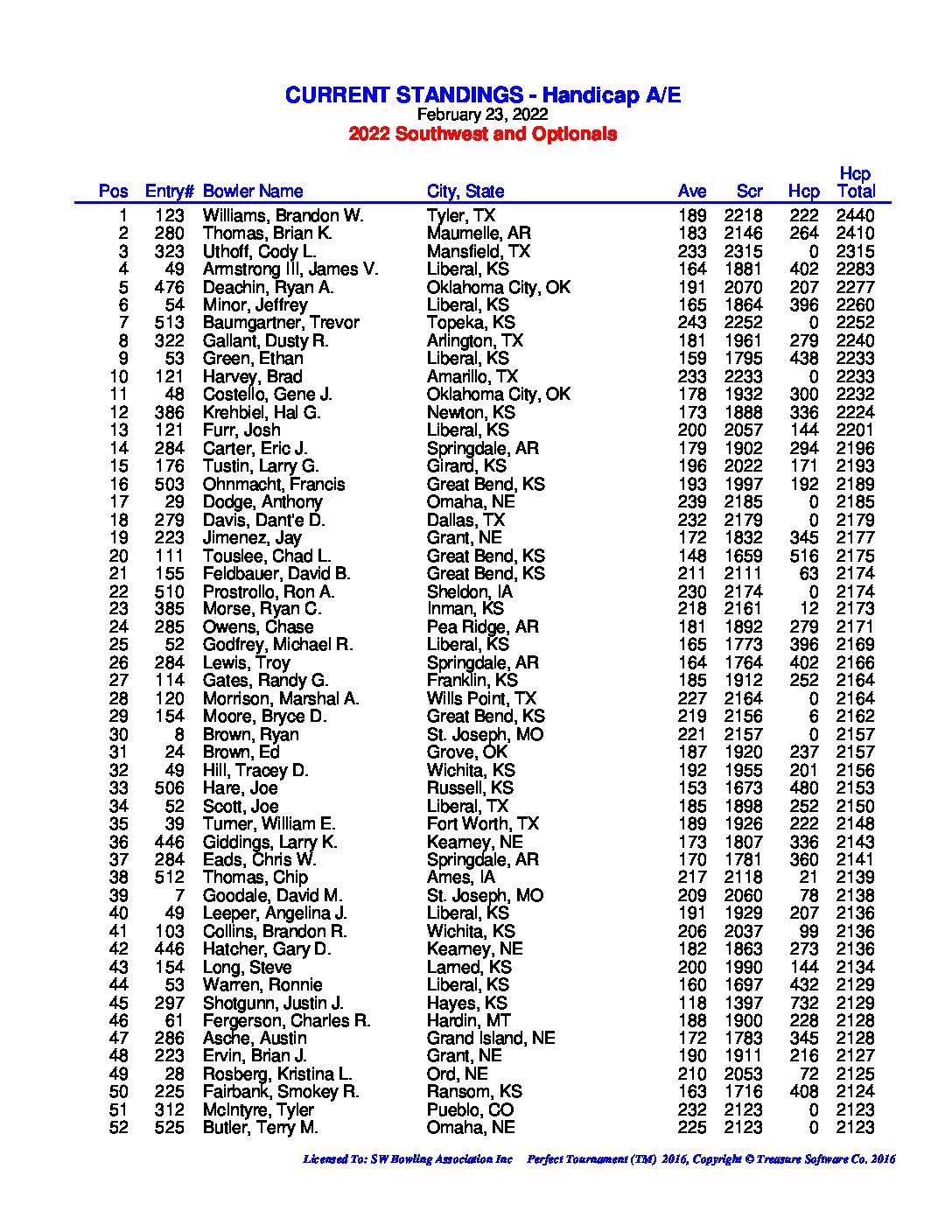 CURRENT STANDINGS - Handicap A/E
February 23, 2022
2022 Southwest and Optionals

| Pos | Entry# | Bowler Name | City, State | Ave | Scr | Hcp | Hcp Total |
|---|---|---|---|---|---|---|---|
| 1 | 123 | Williams, Brandon W. | Tyler, TX | 189 | 2218 | 222 | 2440 |
| 2 | 280 | Thomas, Brian K. | Maumelle, AR | 183 | 2146 | 264 | 2410 |
| 3 | 323 | Uthoff, Cody L. | Mansfield, TX | 233 | 2315 | 0 | 2315 |
| 4 | 49 | Armstrong III, James V. | Liberal, KS | 164 | 1881 | 402 | 2283 |
| 5 | 476 | Deachin, Ryan A. | Oklahoma City, OK | 191 | 2070 | 207 | 2277 |
| 6 | 54 | Minor, Jeffrey | Liberal, KS | 165 | 1864 | 396 | 2260 |
| 7 | 513 | Baumgartner, Trevor | Topeka, KS | 243 | 2252 | 0 | 2252 |
| 8 | 322 | Gallant, Dusty R. | Arlington, TX | 181 | 1961 | 279 | 2240 |
| 9 | 53 | Green, Ethan | Liberal, KS | 159 | 1795 | 438 | 2233 |
| 10 | 121 | Harvey, Brad | Amarillo, TX | 233 | 2233 | 0 | 2233 |
| 11 | 48 | Costello, Gene J. | Oklahoma City, OK | 178 | 1932 | 300 | 2232 |
| 12 | 386 | Krehbiel, Hal G. | Newton, KS | 173 | 1888 | 336 | 2224 |
| 13 | 121 | Furr, Josh | Liberal, KS | 200 | 2057 | 144 | 2201 |
| 14 | 284 | Carter, Eric J. | Springdale, AR | 179 | 1902 | 294 | 2196 |
| 15 | 176 | Tustin, Larry G. | Girard, KS | 196 | 2022 | 171 | 2193 |
| 16 | 503 | Ohnmacht, Francis | Great Bend, KS | 193 | 1997 | 192 | 2189 |
| 17 | 29 | Dodge, Anthony | Omaha, NE | 239 | 2185 | 0 | 2185 |
| 18 | 279 | Davis, Dant'e D. | Dallas, TX | 232 | 2179 | 0 | 2179 |
| 19 | 223 | Jimenez, Jay | Grant, NE | 172 | 1832 | 345 | 2177 |
| 20 | 111 | Touslee, Chad L. | Great Bend, KS | 148 | 1659 | 516 | 2175 |
| 21 | 155 | Feldbauer, David B. | Great Bend, KS | 211 | 2111 | 63 | 2174 |
| 22 | 510 | Prostrollo, Ron A. | Sheldon, IA | 230 | 2174 | 0 | 2174 |
| 23 | 385 | Morse, Ryan C. | Inman, KS | 218 | 2161 | 12 | 2173 |
| 24 | 285 | Owens, Chase | Pea Ridge, AR | 181 | 1892 | 279 | 2171 |
| 25 | 52 | Godfrey, Michael R. | Liberal, KS | 165 | 1773 | 396 | 2169 |
| 26 | 284 | Lewis, Troy | Springdale, AR | 164 | 1764 | 402 | 2166 |
| 27 | 114 | Gates, Randy G. | Franklin, KS | 185 | 1912 | 252 | 2164 |
| 28 | 120 | Morrison, Marshal A. | Wills Point, TX | 227 | 2164 | 0 | 2164 |
| 29 | 154 | Moore, Bryce D. | Great Bend, KS | 219 | 2156 | 6 | 2162 |
| 30 | 8 | Brown, Ryan | St. Joseph, MO | 221 | 2157 | 0 | 2157 |
| 31 | 24 | Brown, Ed | Grove, OK | 187 | 1920 | 237 | 2157 |
| 32 | 49 | Hill, Tracey D. | Wichita, KS | 192 | 1955 | 201 | 2156 |
| 33 | 506 | Hare, Joe | Russell, KS | 153 | 1673 | 480 | 2153 |
| 34 | 52 | Scott, Joe | Liberal, TX | 185 | 1898 | 252 | 2150 |
| 35 | 39 | Turner, William E. | Fort Worth, TX | 189 | 1926 | 222 | 2148 |
| 36 | 446 | Giddings, Larry K. | Kearney, NE | 173 | 1807 | 336 | 2143 |
| 37 | 284 | Eads, Chris W. | Springdale, AR | 170 | 1781 | 360 | 2141 |
| 38 | 512 | Thomas, Chip | Ames, IA | 217 | 2118 | 21 | 2139 |
| 39 | 7 | Goodale, David M. | St. Joseph, MO | 209 | 2060 | 78 | 2138 |
| 40 | 49 | Leeper, Angelina J. | Liberal, KS | 191 | 1929 | 207 | 2136 |
| 41 | 103 | Collins, Brandon R. | Wichita, KS | 206 | 2037 | 99 | 2136 |
| 42 | 446 | Hatcher, Gary D. | Kearney, NE | 182 | 1863 | 273 | 2136 |
| 43 | 154 | Long, Steve | Larned, KS | 200 | 1990 | 144 | 2134 |
| 44 | 53 | Warren, Ronnie | Liberal, KS | 160 | 1697 | 432 | 2129 |
| 45 | 297 | Shotgunn, Justin J. | Hayes, KS | 118 | 1397 | 732 | 2129 |
| 46 | 61 | Fergerson, Charles R. | Hardin, MT | 188 | 1900 | 228 | 2128 |
| 47 | 286 | Asche, Austin | Grand Island, NE | 172 | 1783 | 345 | 2128 |
| 48 | 223 | Ervin, Brian J. | Grant, NE | 190 | 1911 | 216 | 2127 |
| 49 | 28 | Rosberg, Kristina L. | Ord, NE | 210 | 2053 | 72 | 2125 |
| 50 | 225 | Fairbank, Smokey R. | Ransom, KS | 163 | 1716 | 408 | 2124 |
| 51 | 312 | McIntyre, Tyler | Pueblo, CO | 232 | 2123 | 0 | 2123 |
| 52 | 525 | Butler, Terry M. | Omaha, NE | 225 | 2123 | 0 | 2123 |

Licensed To: SW Bowling Association Inc Perfect Tournament (TM) 2016, Copyright © Treasure Software Co. 2016